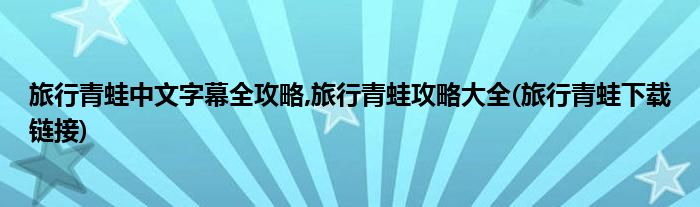 旅行青蛙中文字幕全攻略,旅行青蛙攻略大全(旅行青蛙下载链接)